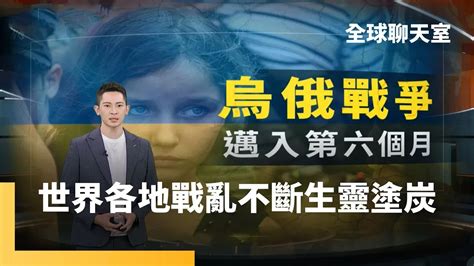 全球聊天室

烏俄戰爭

邁入第六個月

世界各地戰亂不斷生靈塗炭